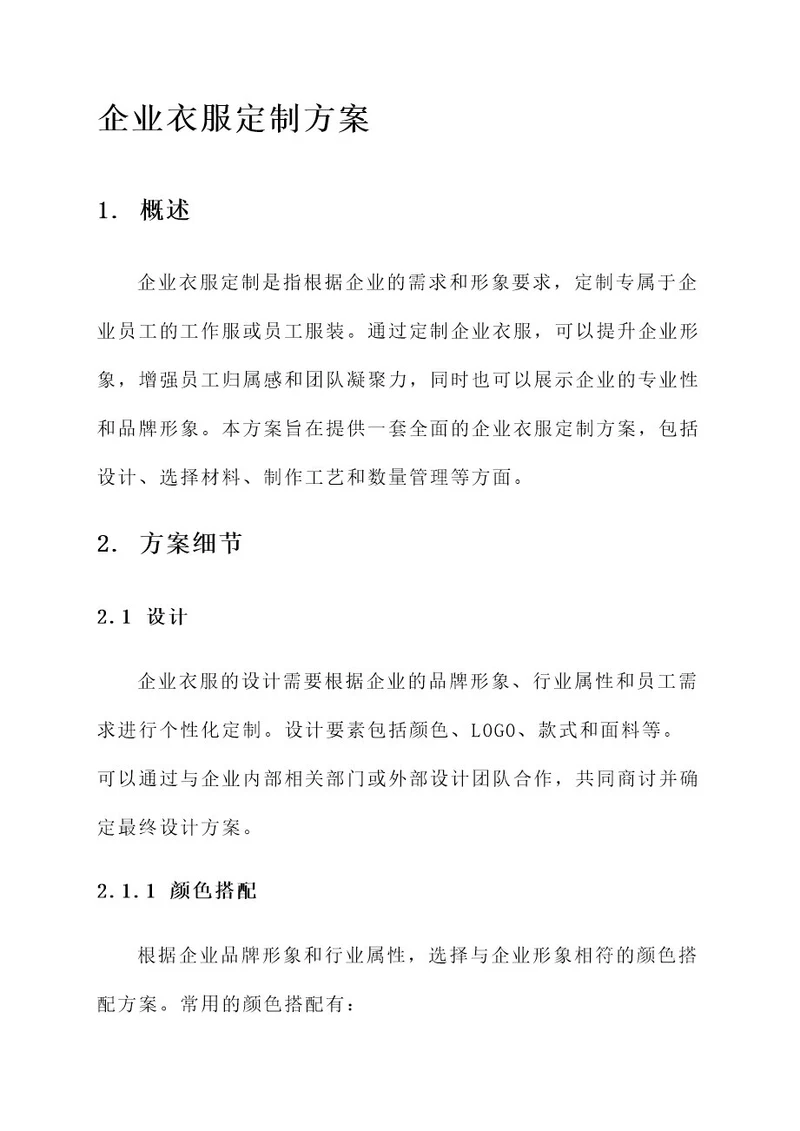 企业衣服定制方案

1. 概述

企业衣服定制是指根据企业的需求和形象要求，定制专属于企业员工的工作服或员工服装。通过定制企业衣服，可以提升企业形象，增强员工归属感和团队凝聚力，同时也可以展示企业的专业性和品牌形象。本方案旨在提供一套全面的企业衣服定制方案，包括设计、选择材料、制作工艺和数量管理等方面。

2. 方案细节

2.1 设计

企业衣服的设计需要根据企业的品牌形象、行业属性和员工需求进行个性化定制。设计要素包括颜色、LOGO、款式和面料等。可以通过与企业内部相关部门或外部设计团队合作，共同商讨并确定最终设计方案。

2.1.1 颜色搭配

根据企业品牌形象和行业属性，选择与企业形象相符的颜色搭配方案。常用的颜色搭配有：